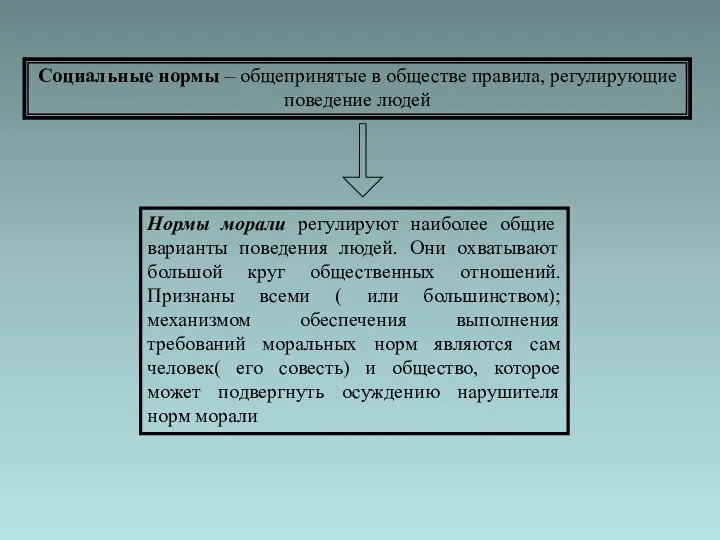 Социальные нормы – общепринятые в обществе правила, регулирующие поведение людей

Нормы морали регулируют наиболее общие варианты поведения людей. Они охватывают большой круг общественных отношений. Признаны всеми ( или большинством); механизмом обеспечения выполнения требований моральных норм являются сам человек( его совесть) и общество, которое может подвергнуть осуждению нарушителя норм морали